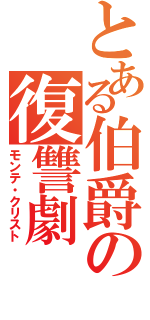 とある伯爵の
復讐劇
モンテ・クリスト